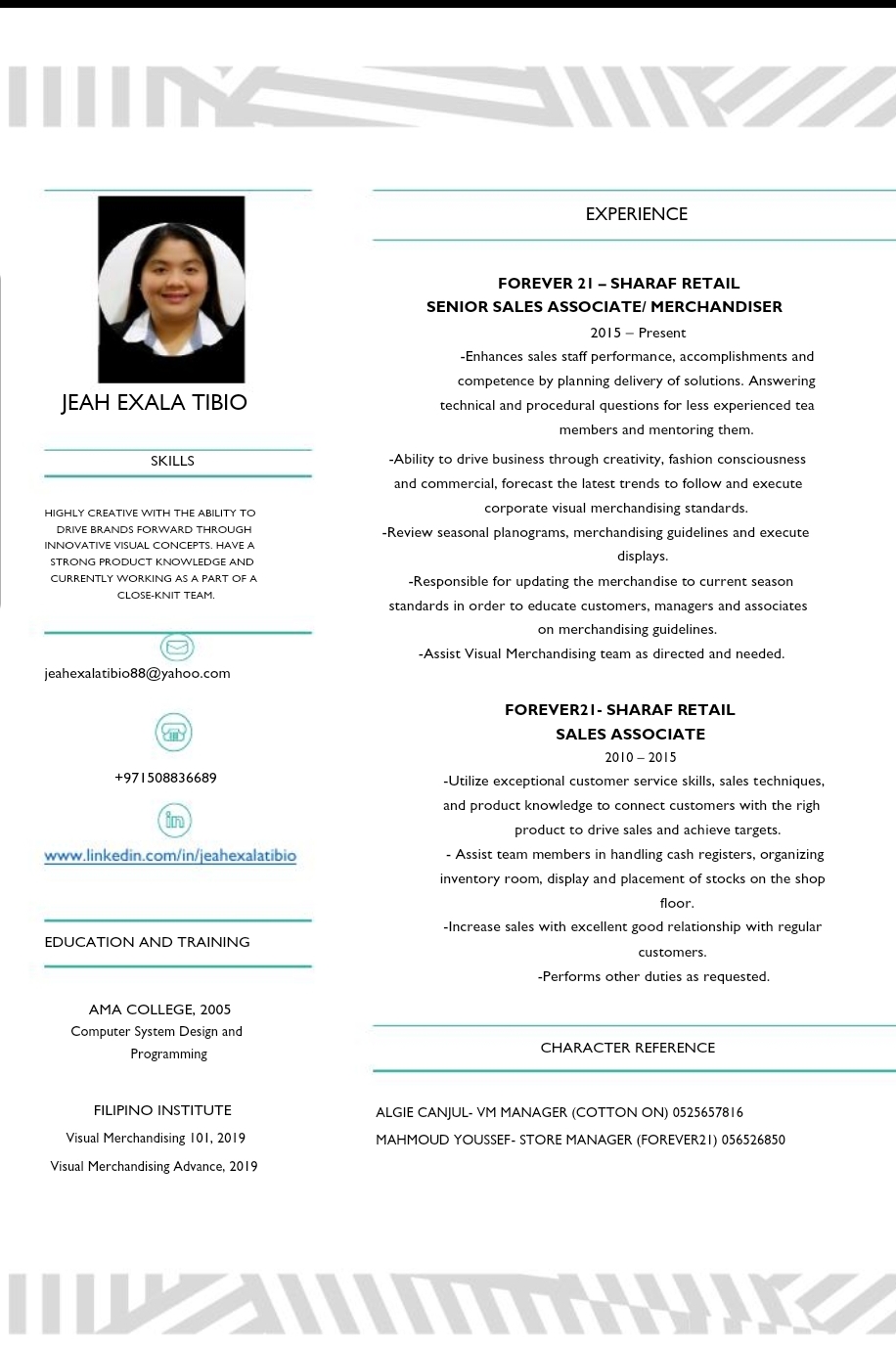 JEAH EXALA TIBIO

SKILLS

HIGHLY CREATIVE WITH THE ABILITY TO DRIVE BRANDS FORWARD THROUGH INNOVATIVE VISUAL CONCEPTS. HAVE A STRONG PRODUCT KNOWLEDGE AND CURRENTLY WORKING AS A PART OF A CLOSE-KNIT TEAM.

jeahexalatibio88@yahoo.com

+971508836689

www.linkedin.com/in/jeahexalatibio

EDUCATION AND TRAINING

AMA COLLEGE, 2005
Computer System Design and Programming

FILIPINO INSTITUTE
Visual Merchandising 101, 2019
Visual Merchandising Advance, 2019

EXPERIENCE

FOREVER 21 – SHARAF RETAIL
SENIOR SALES ASSOCIATE/ MERCHANDISER
2015 – Present

-Enhances sales staff performance, accomplishments and competence by planning delivery of solutions. Answering technical and procedural questions for less experienced tea members and mentoring them.

-Ability to drive business through creativity, fashion consciousness and commercial, forecast the latest trends to follow and execute corporate visual merchandising standards.

-Review seasonal planograms, merchandising guidelines and execute displays.

-Responsible for updating the merchandise to current season standards in order to educate customers, managers and associates on merchandising guidelines.

-Assist Visual Merchandising team as directed and needed.

FOREVER21- SHARAF RETAIL
SALES ASSOCIATE
2010 – 2015

-Utilize exceptional customer service skills, sales techniques, and product knowledge to connect customers with the righ product to drive sales and achieve targets.

- Assist team members in handling cash registers, organizing inventory room, display and placement of stocks on the shop floor.

-Increase sales with excellent good relationship with regular customers.

-Performs other duties as requested.

CHARACTER REFERENCE

ALGIE CANJUL- VM MANAGER (COTTON ON) 0525657816
MAHMOUD YOUSSEF- STORE MANAGER (FOREVER21) 056526850